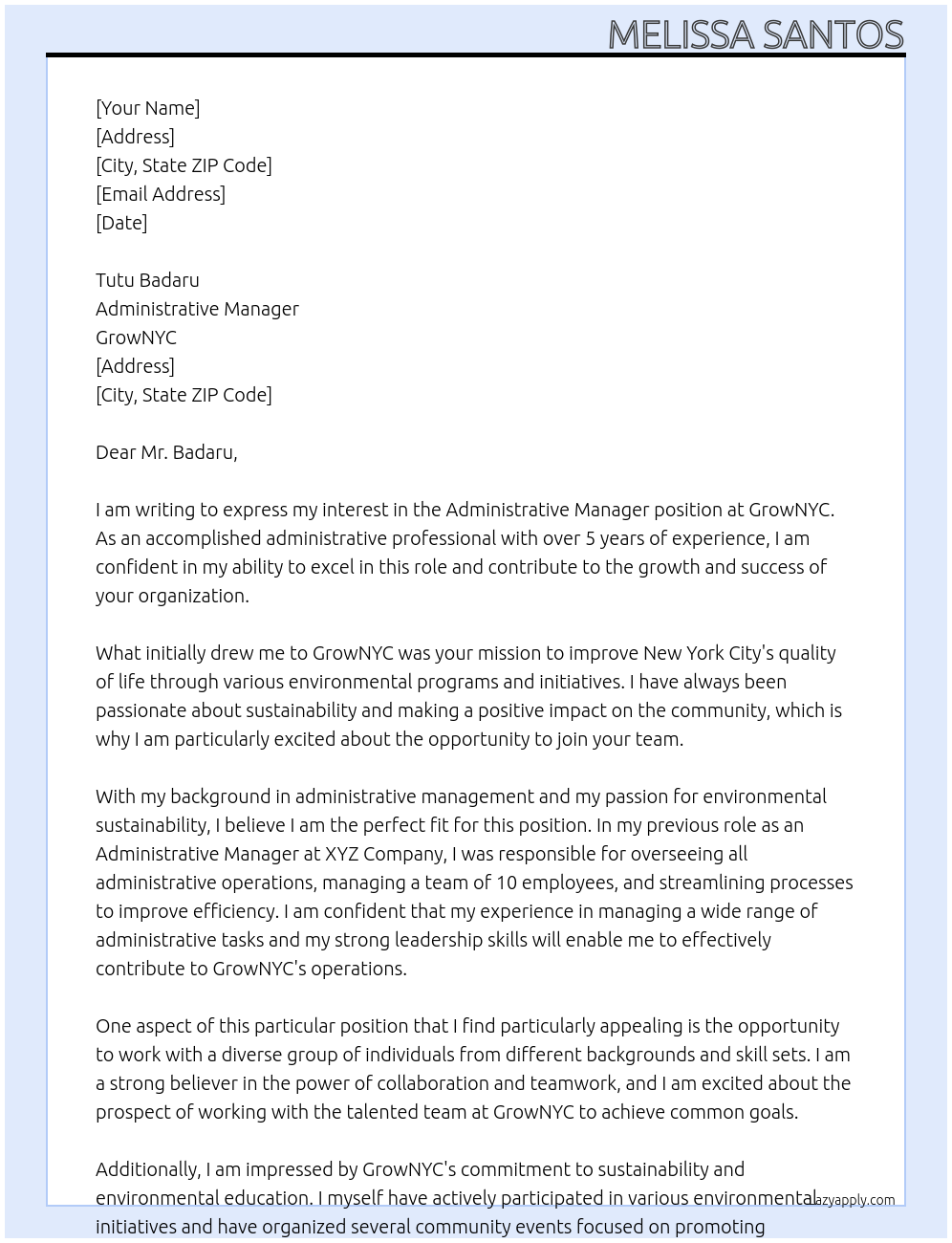 MELISSA SANTOS

[Your Name]
[Address]
[City, State ZIP Code]
[Email Address]
[Date]

Tutu Badaru
Administrative Manager
GrowNYC
[Address]
[City, State ZIP Code]

Dear Mr. Badaru,

I am writing to express my interest in the Administrative Manager position at GrowNYC. As an accomplished administrative professional with over 5 years of experience, I am confident in my ability to excel in this role and contribute to the growth and success of your organization.

What initially drew me to GrowNYC was your mission to improve New York City's quality of life through various environmental programs and initiatives. I have always been passionate about sustainability and making a positive impact on the community, which is why I am particularly excited about the opportunity to join your team.

With my background in administrative management and my passion for environmental sustainability, I believe I am the perfect fit for this position. In my previous role as an Administrative Manager at XYZ Company, I was responsible for overseeing all administrative operations, managing a team of 10 employees, and streamlining processes to improve efficiency. I am confident that my experience in managing a wide range of administrative tasks and my strong leadership skills will enable me to effectively contribute to GrowNYC's operations.

One aspect of this particular position that I find particularly appealing is the opportunity to work with a diverse group of individuals from different backgrounds and skill sets. I am a strong believer in the power of collaboration and teamwork, and I am excited about the prospect of working with the talented team at GrowNYC to achieve common goals.

Additionally, I am impressed by GrowNYC's commitment to sustainability and environmental education. I myself have actively participated in various environmental initiatives and have organized several community events focused on promoting

lazyapply.com